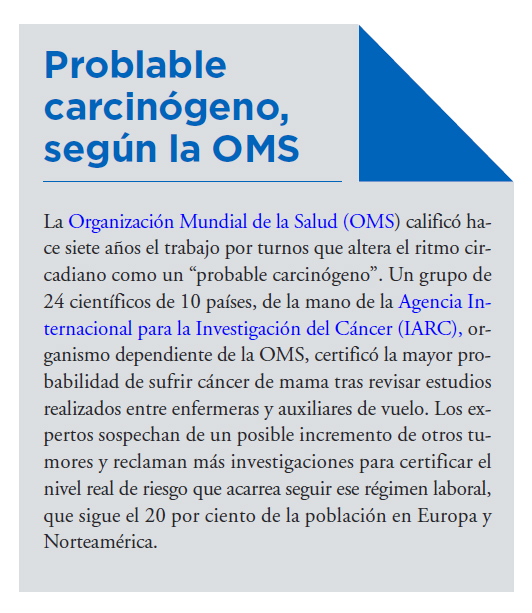 Probable carcinógeno, según la OMS

La Organización Mundial de la Salud (OMS) calificó hace siete años el trabajo por turnos que altera el ritmo circadiano como un “probable carcinógeno”. Un grupo de 24 científicos de 10 países, de la mano de la Agencia Internacional para la Investigación del Cáncer (IARC), organismo dependiente de la OMS, certificó la mayor probabilidad de sufrir cáncer de mama tras revisar estudios realizados entre enfermeras y auxiliares de vuelo. Los expertos sospechan de un posible incremento de otros tumores y reclaman más investigaciones para certificar el nivel real de riesgo que acarrea seguir ese régimen laboral, que sigue el 20 por ciento de la población en Europa y Norteamérica.